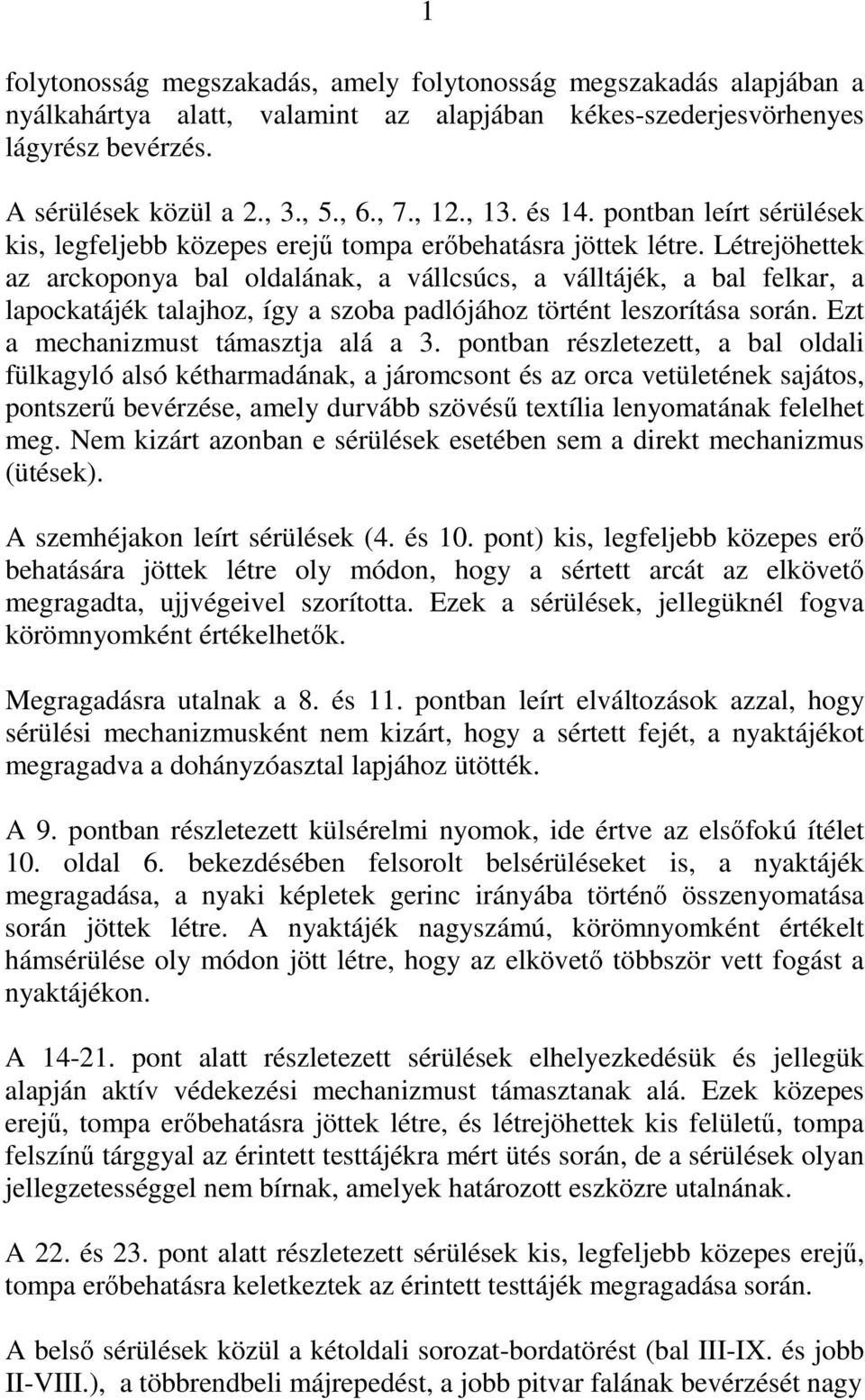 1

folytonosság megszakadás, amely folytonosság megszakadás alapjában a nyálkahártya alatt, valamint az alapjában kékes-szederjesvörhenyes lágyrész bevérzés.

A sérülések közül a 2., 3., 5., 6., 7., 12., 13. és 14. pontban leírt sérülések kis, legfeljebb közepes erejű tompa erőbehatásra jöttek létre. Létrejöhettek az arckoponya bal oldalának, a vállcsúcs, a válltájék, a bal felkar, a lapockatájék talajhoz, így a szoba padlójához történt leszorítása során. Ezt a mechanizmust támasztja alá a 3. pontban részletezett, a bal oldali fülkagyló alsó kétharmadának, a járomcsont és az orca vetületének sajátos, pontszerű bevérzése, amely durvább szövésű textília lenyomatának felelhet meg. Nem kizárt azonban e sérülések esetében sem a direkt mechanizmus (ütések).

A szemhéjakon leírt sérülések (4. és 10. pont) kis, legfeljebb közepes erő behatására jöttek létre oly módon, hogy a sértett arcát az elkövető megragadta, ujjvégeivel szorította. Ezek a sérülések, jellegüknél fogva körömnyomként értékelhetők.

Megragadásra utalnak a 8. és 11. pontban leírt elváltozások azzal, hogy sérülési mechanizmusként nem kizárt, hogy a sértett fejét, a nyaktájékot megragadva a dohányzóasztal lapjához ütötték.

A 9. pontban részletezett külsérelmi nyomok, ide értve az elsőfokú ítélet 10. oldal 6. bekezdésében felsorolt belsérüléseket is, a nyaktájék megragadása, a nyaki képletek gerinc irányába történő összenyomatása során jöttek létre. A nyaktájék nagyszámú, körömnyomként értékelt hámsérülése oly módon jött létre, hogy az elkövető többször vett fogást a nyaktájékon.

A 14-21. pont alatt részletezett sérülések elhelyezkedésük és jellegük alapján aktív védekezési mechanizmust támasztanak alá. Ezek közepes erejű, tompa erőbehatásra jöttek létre, és létrejöhettek kis felületű, tompa felszínű tárggyal az érintett testtájékra mért ütés során, de a sérülések olyan jellegzetességgel nem bírnak, amelyek határozott eszközre utalnának.

A 22. és 23. pont alatt részletezett sérülések kis, legfeljebb közepes erejű, tompa erőbehatásra keletkeztek az érintett testtájék megragadása során.

A belső sérülések közül a kétoldali sorozat-bordatörést (bal III-IX. és jobb II-VIII.), a többrendbeli májrepedést, a jobb pitvar falának bevérzését nagy